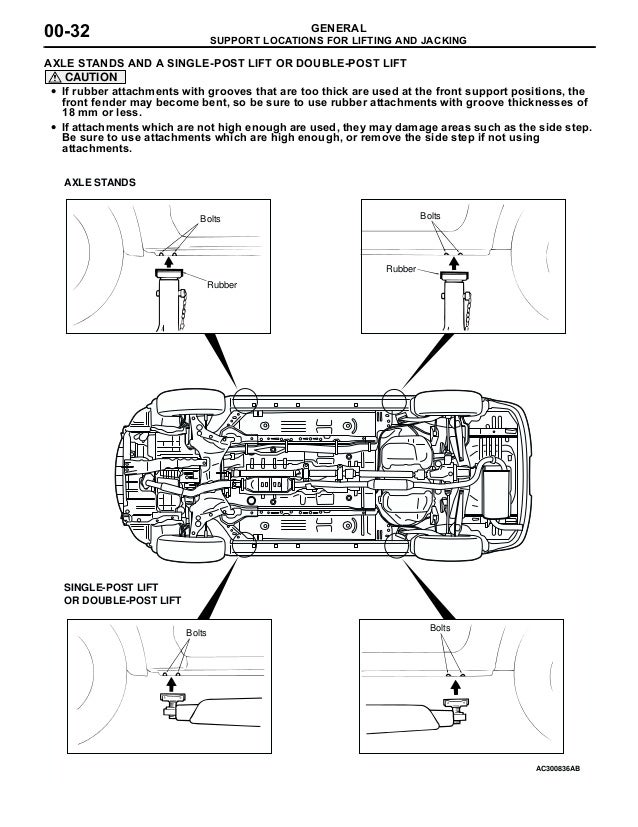 00-32

GENERAL
SUPPORT LOCATIONS FOR LIFTING AND JACKING

AXLE STANDS AND A SINGLE-POST LIFT OR DOUBLE-POST LIFT

CAUTION

• If rubber attachments with grooves that are too thick are used at the front support positions, the front fender may become bent, so be sure to use rubber attachments with groove thicknesses of 18 mm or less.
• If attachments which are not high enough are used, they may damage areas such as the side step. Be sure to use attachments which are high enough, or remove the side step if not using attachments.

AXLE STANDS

Bolts

Rubber

Bolts

Rubber

SINGLE-POST LIFT
OR DOUBLE-POST LIFT

Bolts

Bolts

AC300836AB